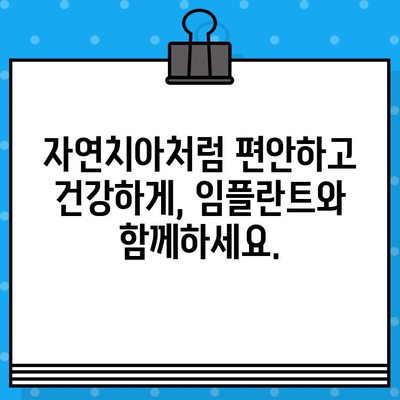 자연치아처럼 편안하고 건강하게, 임플란트와 함께하세요.